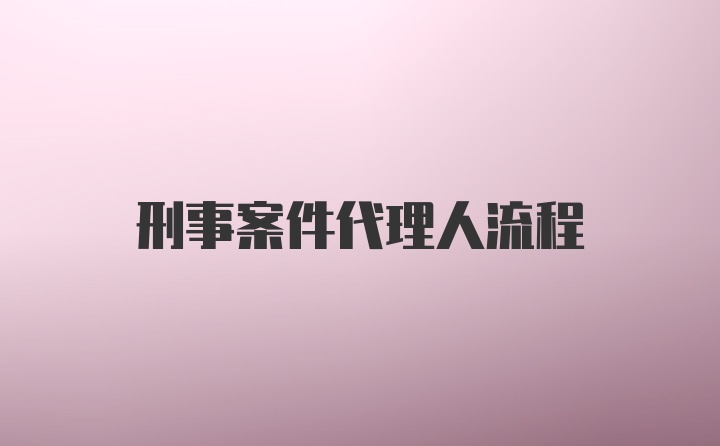 刑事案件代理人流程